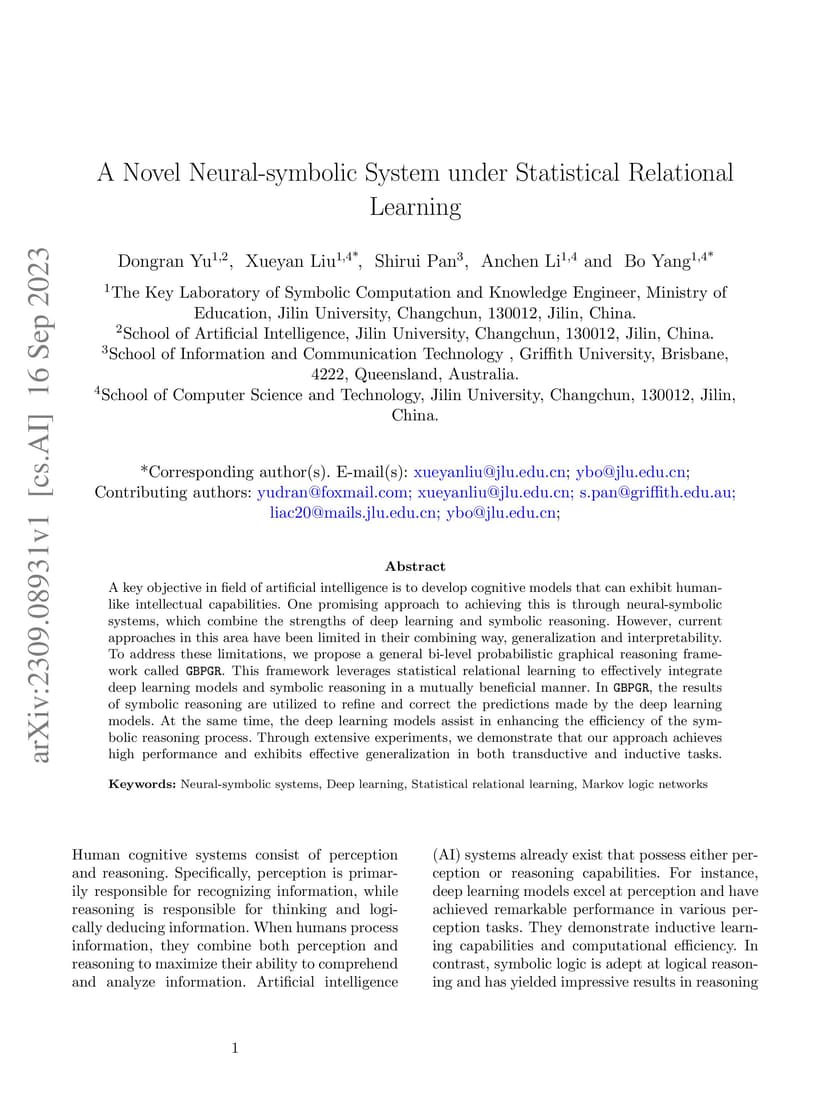 arXiv:2309.08931v1 [cs.AI] 16 Sep 2023

A Novel Neural-symbolic System under Statistical Relational Learning

Dongran Yu$^{1,2}$, Xueyan Liu$^{1,4*}$, Shirui Pan$^{3}$, Anchen Li$^{1,4}$ and Bo Yang$^{1,4*}$

$^{1}$The Key Laboratory of Symbolic Computation and Knowledge Engineer, Ministry of Education, Jilin University, Changchun, 130012, Jilin, China.
$^{2}$School of Artificial Intelligence, Jilin University, Changchun, 130012, Jilin, China.
$^{3}$School of Information and Communication Technology , Griffith University, Brisbane, 4222, Queensland, Australia.
$^{4}$School of Computer Science and Technology, Jilin University, Changchun, 130012, Jilin, China.

*Corresponding author(s). E-mail(s): xueyanliu@jlu.edu.cn; ybo@jlu.edu.cn;
Contributing authors: yudran@foxmail.com; xueyanliu@jlu.edu.cn; s.pan@griffith.edu.au; liac20@mails.jlu.edu.cn; ybo@jlu.edu.cn;

Abstract

A key objective in field of artificial intelligence is to develop cognitive models that can exhibit human-like intellectual capabilities. One promising approach to achieving this is through neural-symbolic systems, which combine the strengths of deep learning and symbolic reasoning. However, current approaches in this area have been limited in their combining way, generalization and interpretability. To address these limitations, we propose a general bi-level probabilistic graphical reasoning framework called GBPGR. This framework leverages statistical relational learning to effectively integrate deep learning models and symbolic reasoning in a mutually beneficial manner. In GBPGR, the results of symbolic reasoning are utilized to refine and correct the predictions made by the deep learning models. At the same time, the deep learning models assist in enhancing the efficiency of the symbolic reasoning process. Through extensive experiments, we demonstrate that our approach achieves high performance and exhibits effective generalization in both transductive and inductive tasks.

Keywords: Neural-symbolic systems, Deep learning, Statistical relational learning, Markov logic networks

Human cognitive systems consist of perception and reasoning. Specifically, perception is primarily responsible for recognizing information, while reasoning is responsible for thinking and logically deducing information. When humans process information, they combine both perception and reasoning to maximize their ability to comprehend and analyze information. Artificial intelligence

(AI) systems already exist that possess either perception or reasoning capabilities. For instance, deep learning models excel at perception and have achieved remarkable performance in various perception tasks. They demonstrate inductive learning capabilities and computational efficiency. In contrast, symbolic logic is adept at logical reasoning and has yielded impressive results in reasoning

1